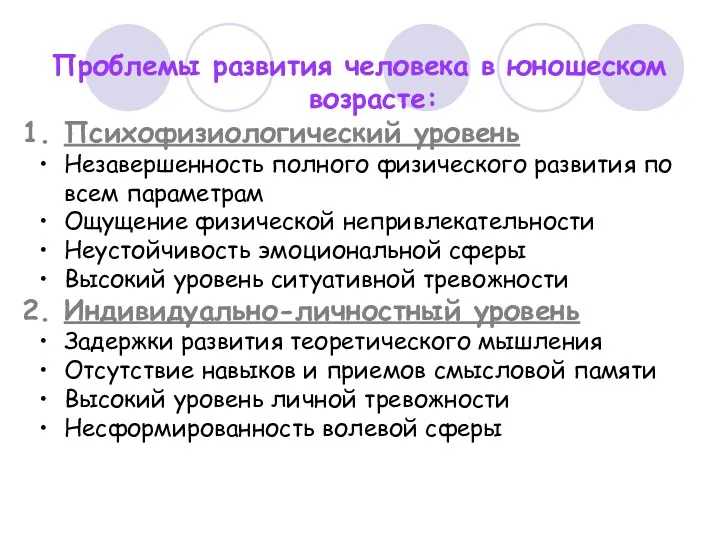 Проблемы развития человека в юношеском возрасте:

1. Психофизиологический уровень
• Незавершенность полного физического развития по всем параметрам
• Ощущение физической непривлекательности
• Неустойчивость эмоциональной сферы
• Высокий уровень ситуативной тревожности

2. Индивидуально-личностный уровень
• Задержки развития теоретического мышления
• Отсутствие навыков и приемов смысловой памяти
• Высокий уровень личной тревожности
• Несформированность волевой сферы